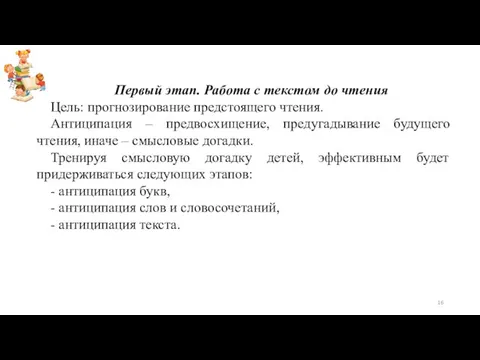 Первый этап. Работа с текстом до чтения

Цель: прогнозирование предстоящего чтения.

Антиципация – предвосхищение, предугадывание будущего чтения, иначе – смысловые догадки.

Тренируя смысловую догадку детей, эффективным будет придерживаться следующих этапов:

- антиципация букв,

- антиципация слов и словосочетаний,

- антиципация текста.

16